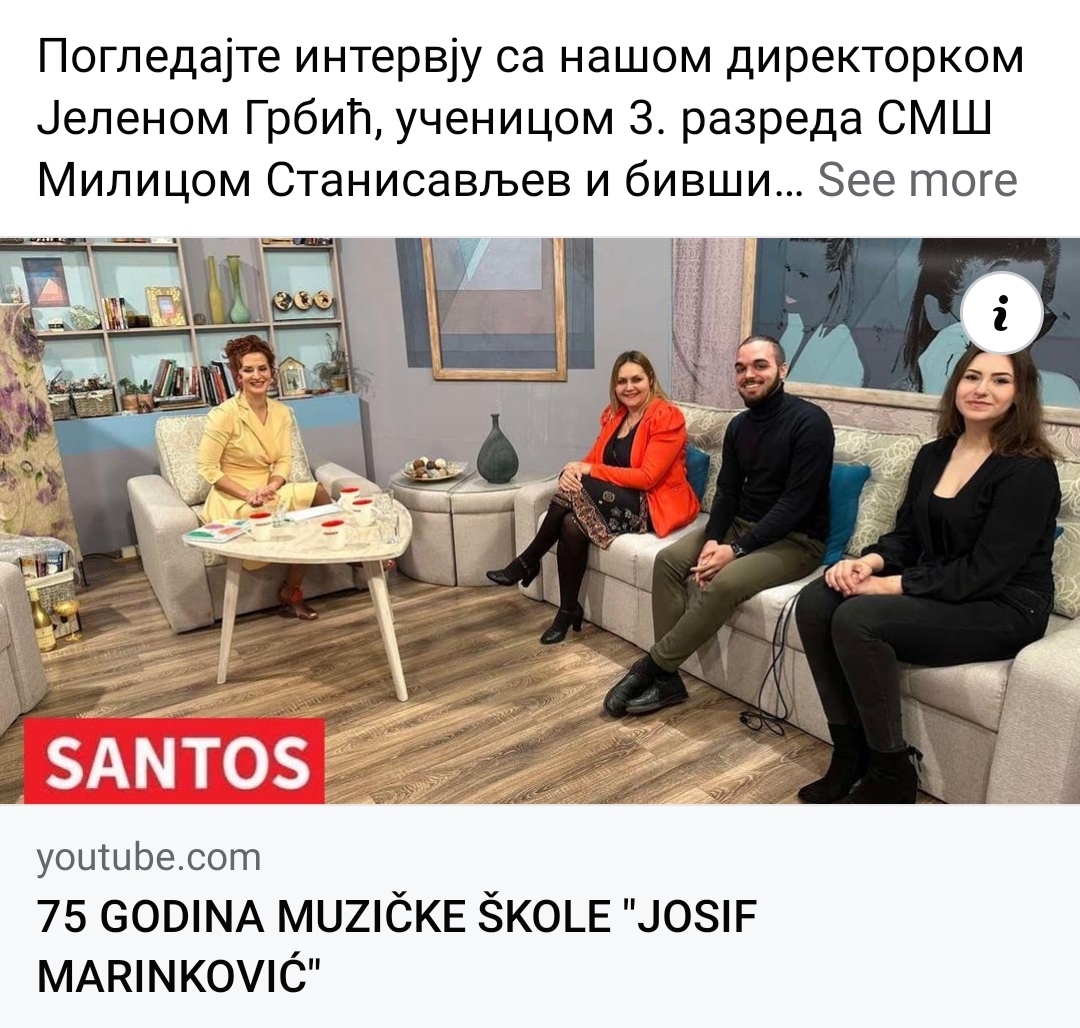 Погледајте интервју са нашом директорком Јеленом Грбић, ученицом 3. разреда СМШ Милицом Станисављев и бивши... See more

i

SANTOS

youtube.com

75 GODINA MUZIČKE ŠKOLE "JOSIF MARINKOVIĆ"